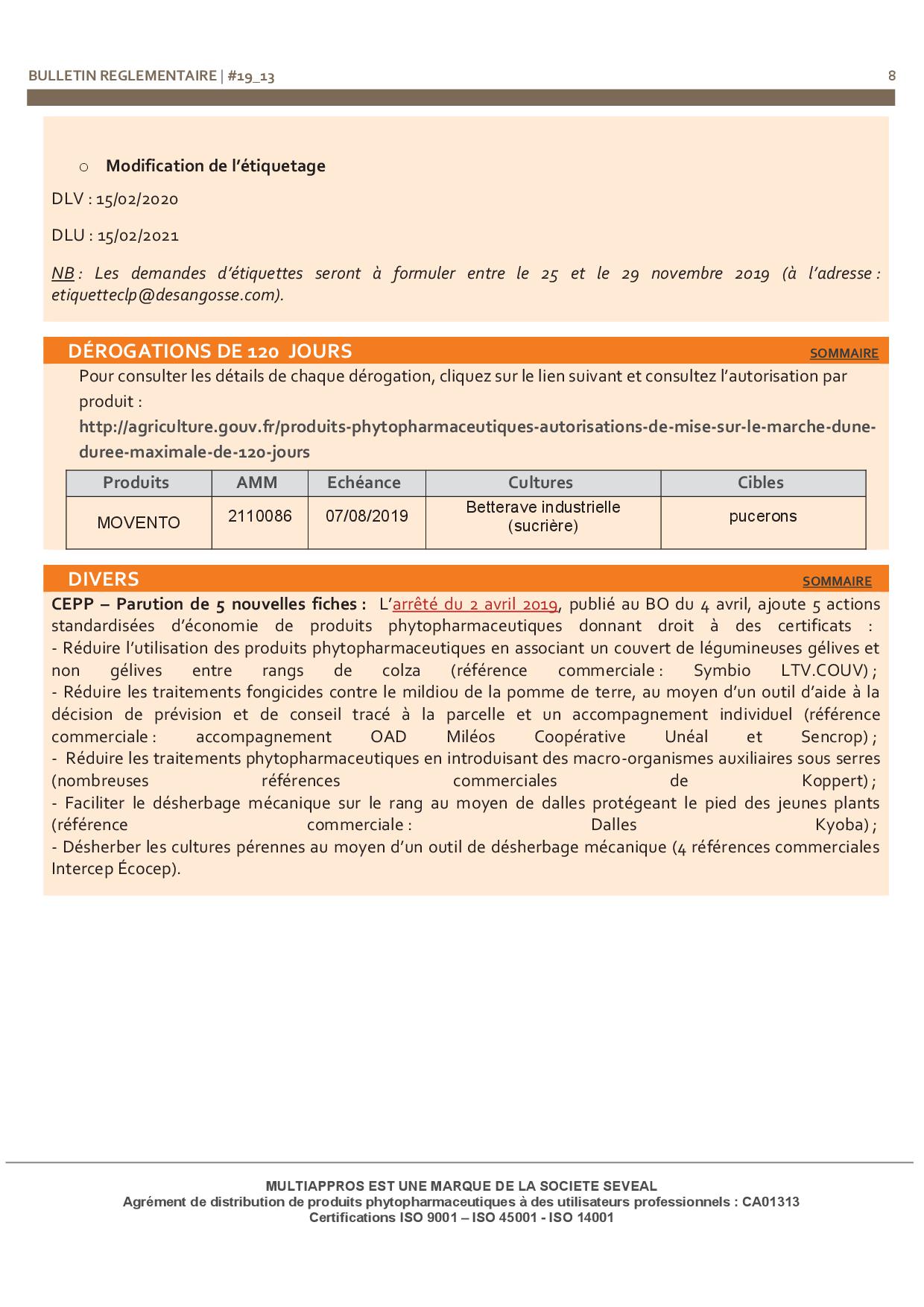 BULLETIN REGLEMENTAIRE | #19_13

8

o Modification de l'étiquetage

DLV : 15/02/2020

DLU : 15/02/2021

NB : Les demandes d'étiquettes seront à formuler entre le 25 et le 29 novembre 2019 (à l'adresse : etiquetteclp@desangosse.com).

DÉROGATIONS DE 120 JOURS

SOMMAIRE

Pour consulter les détails de chaque dérogation, cliquez sur le lien suivant et consultez l'autorisation par produit :

http://agriculture.gouv.fr/produits-phytopharmaceutiques-autorisations-de-mise-sur-le-marche-dune-duree-maximale-de-120-jours

| Produits | AMM | Echéance | Cultures | Cibles |
|---|---|---|---|---|
| MOVENTO | 2110086 | 07/08/2019 | Betterave industrielle (sucrière) | pucerons |

DIVERS

SOMMAIRE

CEPP – Parution de 5 nouvelles fiches : L'arrêté du 2 avril 2019, publié au BO du 4 avril, ajoute 5 actions standardisées d'économie de produits phytopharmaceutiques donnant droit à des certificats :
- Réduire l'utilisation des produits phytopharmaceutiques en associant un couvert de légumineuses gélives et non gélives entre rangs de colza (référence commerciale : Symbio LTV.COUV) ;
- Réduire les traitements fongicides contre le mildiou de la pomme de terre, au moyen d'un outil d'aide à la décision de prévision et de conseil tracé à la parcelle et un accompagnement individuel (référence commerciale : accompagnement OAD Miléos Coopérative Unéal et Sencrop) ;
- Réduire les traitements phytopharmaceutiques en introduisant des macro-organismes auxiliaires sous serres (nombreuses références commerciales de Koppert) ;
- Faciliter le désherbage mécanique sur le rang au moyen de dalles protégeant le pied des jeunes plants (référence commerciale : Dalles Kyoba) ;
- Désherber les cultures pérennes au moyen d'un outil de désherbage mécanique (4 références commerciales Intercep Écocep).

MULTIAPPROS EST UNE MARQUE DE LA SOCIETE SEVEAL
Agrément de distribution de produits phytopharmaceutiques à des utilisateurs professionnels : CA01313
Certifications ISO 9001 – ISO 45001 - ISO 14001